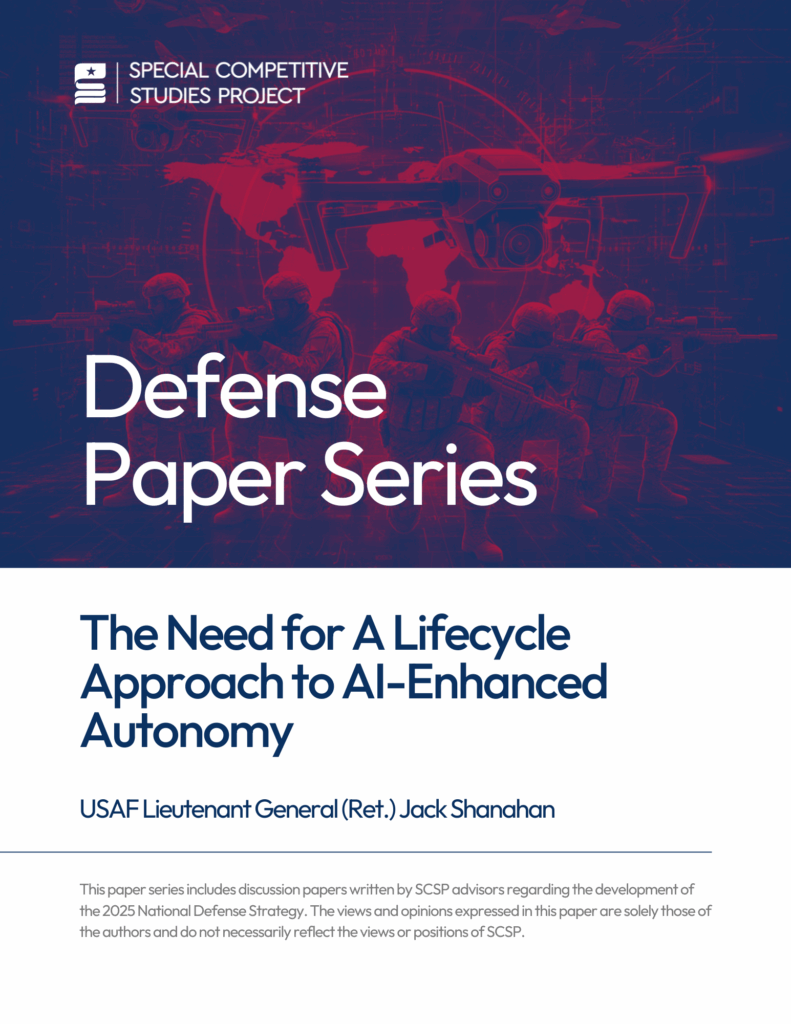 SPECIAL COMPETITIVE STUDIES PROJECT

Defense Paper Series

The Need for A Lifecycle Approach to AI-Enhanced Autonomy

USAF Lieutenant General (Ret.) Jack Shanahan

This paper series includes discussion papers written by SCSP advisors regarding the development of the 2025 National Defense Strategy. The views and opinions expressed in this paper are solely those of the authors and do not necessarily reflect the views or positions of SCSP.